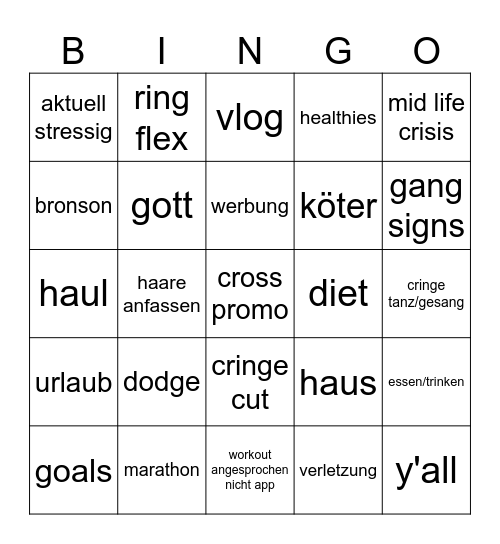 | B | I | N | G | O |
|---|---|---|---|---|
| aktuell stressig | ring flex | vlog | healthies | mid life crisis |
| bronson | gott | werbung | köter | gang signs |
| haul | haare anfassen | cross promo | diet | cringe tanz/gesang |
| urlaub | dodge | cringe cut | haus | essen/trinken |
| goals | marathon | workout angesprochen nicht app | verletzung | y'all |